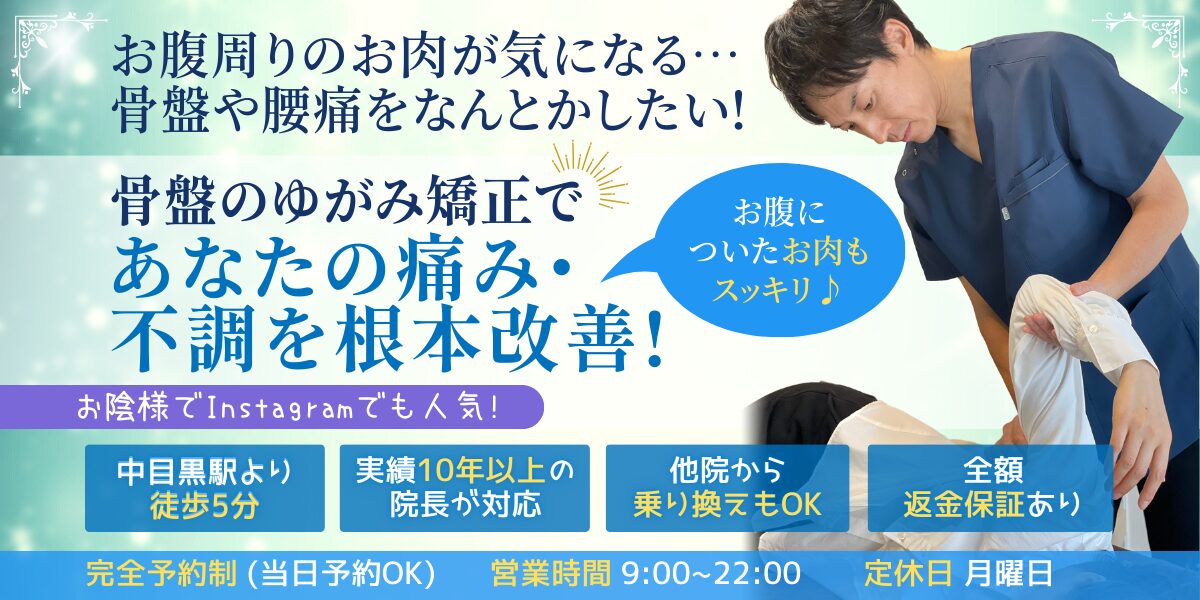 お腹周りのお肉が気になる…
骨盤や腰痛をなんとかしたい!

骨盤のゆがみ矯正で
あなたの痛み・
不調を根本改善!

お腹に
ついたお肉も
スッキリ♪

お陰様でInstagramでも人気!

中目黒駅より
徒歩5分

実績10年以上の
院長が対応

他院から
乗り換えもOK

全額
返金保証あり

完全予約制 (当日予約OK)　営業時間 9:00~22:00　定休日 月曜日